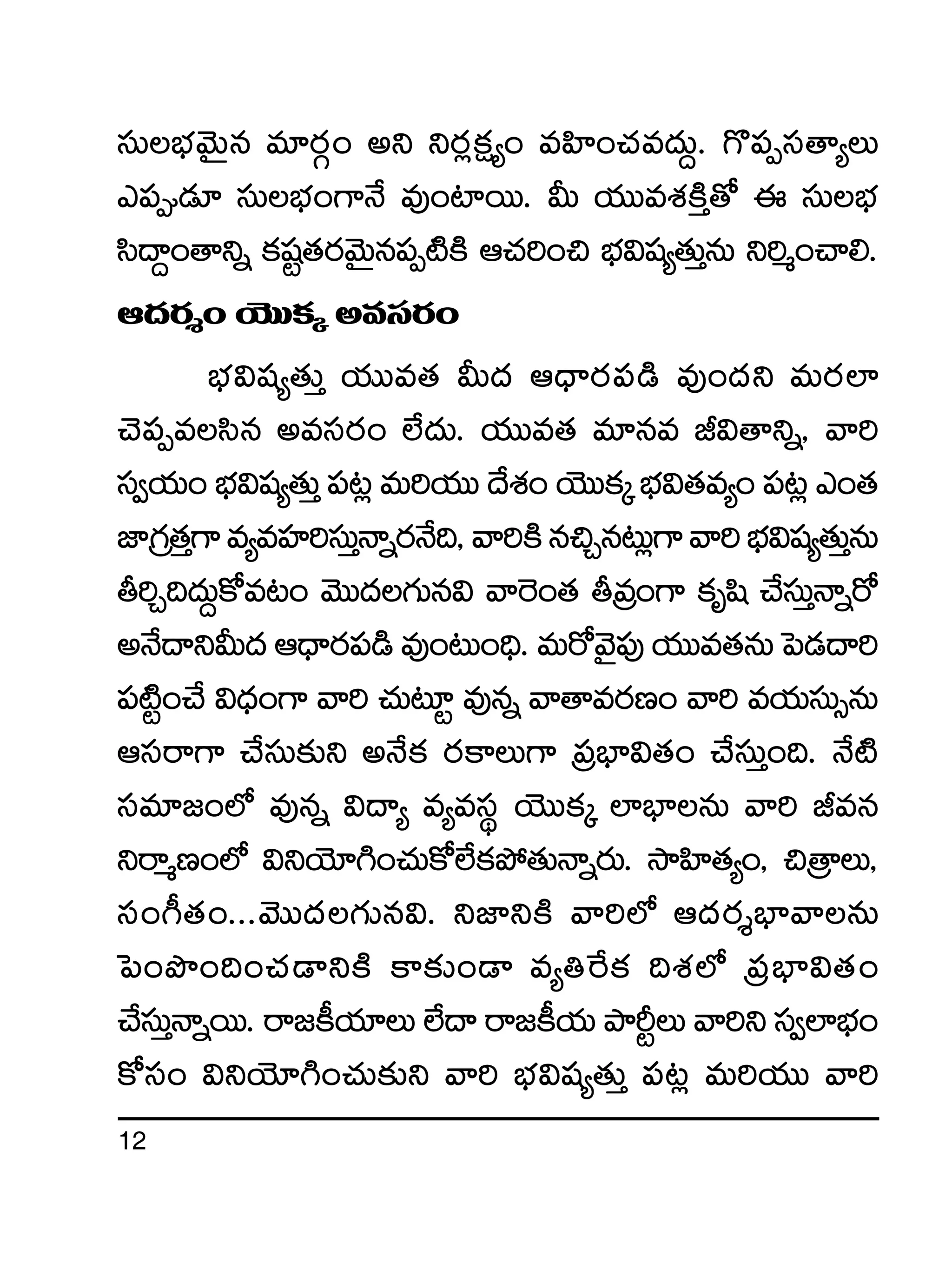 సులభమైన మార్గం అని నిర్లక్ష్యం వహించవద్దు. గొప్పసత్యాలు ఎప్పుడూ సులభంగానే వుంటాయి. మీ యువశక్తితో ఈ సులభ సిద్ధాంతాన్ని కష్టతరమైనప్పటికి ఆచరించి భవిష్యత్తును నిర్మించాలి.

ఆదర్శం యొక్క అవసరం

భవిష్యత్తు యువత మీద ఆధారపడి వుందని మరలా చెప్పవలసిన అవసరం లేదు. యువత మానవ జీవితాన్ని, వారి స్వయం భవిష్యత్తు పట్ల మరియు దేశం యొక్క భవితవ్యం పట్ల ఎంత జాగ్రత్తగా వ్యవహరిస్తున్నారనేది, వారికి నచ్చినట్లుగా వారి భవిష్యత్తును తీర్చిదిద్దుకోవటం మొదలగునవి వారెంత తీవ్రంగా కృషి చేస్తున్నారో అనేదానిమీద ఆధారపడి వుంటుంధి. మరోవైపు యువతను పెడదారి పట్టించే విధంగా వారి చుట్టూ వున్న వాతావరణం వారి వయస్సును ఆసరాగా చేసుకుని అనేక రకాలుగా ప్రభావితం చేస్తుంది. నేటి సమాజంలో వున్న విద్యా వ్యవస్థ యొక్క లాభాలను వారి జీవన నిర్మాణంలో వినియోగించుకోలేకపోతున్నారు. సాహిత్యం, చిత్రాలు, సంగీతం...మొదలగునవి. నిజానికి వారిలో ఆదర్శభావాలను పెంపొందించడానికి కాకుండా వ్యతిరేక దిశలో ప్రభావితం చేస్తున్నాయి. రాజకీయాలు లేదా రాజకీయ పార్టీలు వారిని స్వలాభం కోసం వినియోగించుకుని వారి భవిష్యత్తు పట్ల మరియు వారి

12